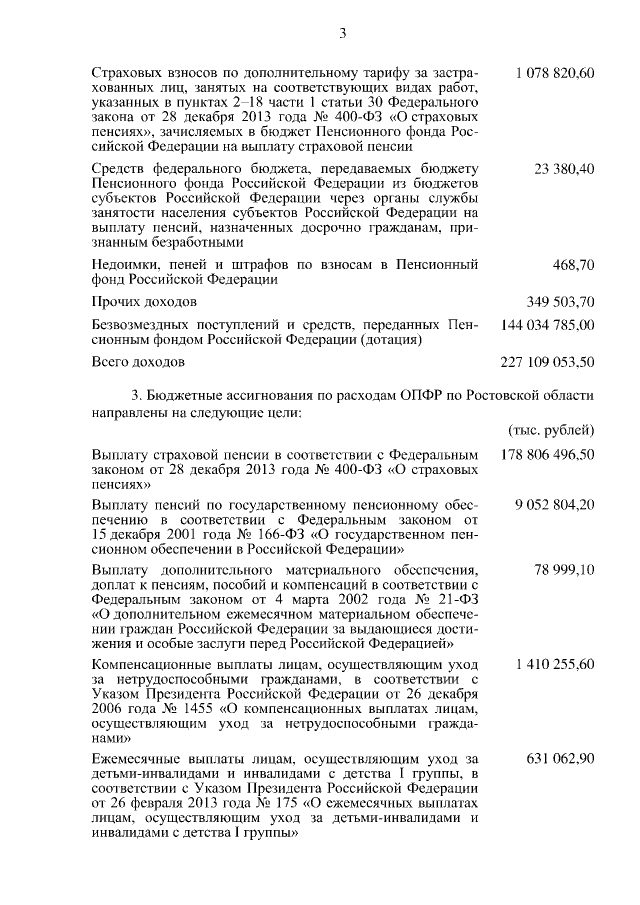 3

| | |
|---|---|
| Страховых взносов по дополнительному тарифу за застрахованных лиц, занятых на соответствующих видах работ, указанных в пунктах 2–18 части 1 статьи 30 Федерального закона от 28 декабря 2013 года № 400-ФЗ «О страховых пенсиях», зачисляемых в бюджет Пенсионного фонда Российской Федерации на выплату страховой пенсии | 1 078 820,60 |
| Средств федерального бюджета, передаваемых бюджету Пенсионного фонда Российской Федерации из бюджетов субъектов Российской Федерации через органы службы занятости населения субъектов Российской Федерации на выплату пенсий, назначенных досрочно гражданам, признанным безработными | 23 380,40 |
| Недоимки, пеней и штрафов по взносам в Пенсионный фонд Российской Федерации | 468,70 |
| Прочих доходов | 349 503,70 |
| Безвозмездных поступлений и средств, переданных Пенсионным фондом Российской Федерации (дотация) | 144 034 785,00 |
| Всего доходов | 227 109 053,50 |

3. Бюджетные ассигнования по расходам ОПФР по Ростовской области направлены на следующие цели:

(тыс. рублей)

| | |
|---|---|
| Выплату страховой пенсии в соответствии с Федеральным законом от 28 декабря 2013 года № 400-ФЗ «О страховых пенсиях» | 178 806 496,50 |
| Выплату пенсий по государственному пенсионному обеспечению в соответствии с Федеральным законом от 15 декабря 2001 года № 166-ФЗ «О государственном пенсионном обеспечении в Российской Федерации» | 9 052 804,20 |
| Выплату дополнительного материального обеспечения, доплат к пенсиям, пособий и компенсаций в соответствии с Федеральным законом от 4 марта 2002 года № 21-ФЗ «О дополнительном ежемесячном материальном обеспечении граждан Российской Федерации за выдающиеся достижения и особые заслуги перед Российской Федерацией» | 78 999,10 |
| Компенсационные выплаты лицам, осуществляющим уход за нетрудоспособными гражданами, в соответствии с Указом Президента Российской Федерации от 26 декабря 2006 года № 1455 «О компенсационных выплатах лицам, осуществляющим уход за нетрудоспособными гражданами» | 1 410 255,60 |
| Ежемесячные выплаты лицам, осуществляющим уход за детьми-инвалидами и инвалидами с детства I группы, в соответствии с Указом Президента Российской Федерации от 26 февраля 2013 года № 175 «О ежемесячных выплатах лицам, осуществляющим уход за детьми-инвалидами и инвалидами с детства I группы» | 631 062,90 |